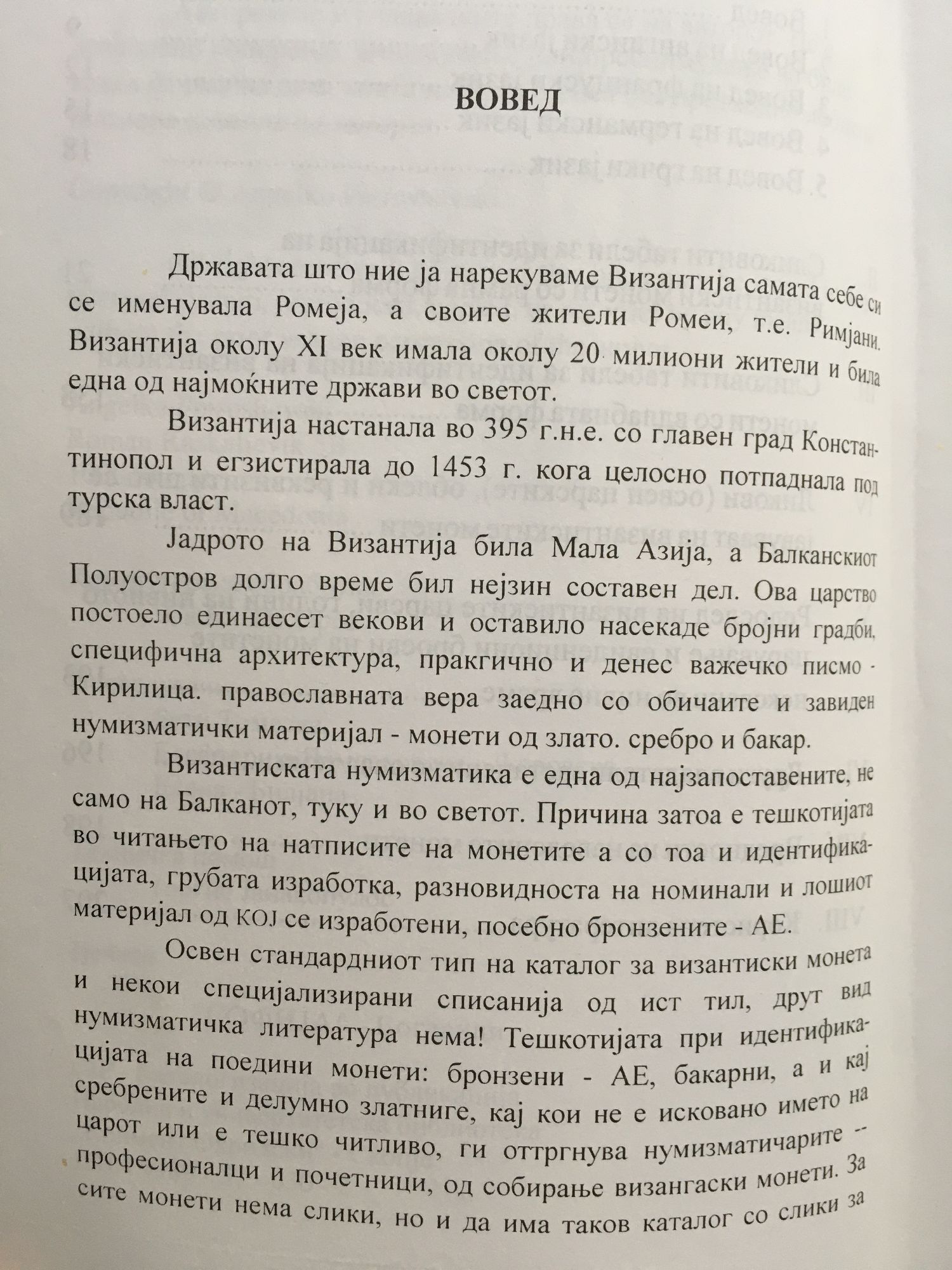 ВОВЕД

Државата што ние ја нарекуваме Византија самата себе си се именувала Ромеја, а своите жители Ромеи, т.е. Римјани. Византија околу XI век имала околу 20 милиони жители и била една од најмоќните држави во светот.

Византија настанала во 395 г.н.е. со главен град Константинопол и егзистирала до 1453 г. кога целосно потпаднала под турска власт.

Јадрото на Византија била Мала Азија, а Балканскиот Полуостров долго време бил нејзин составен дел. Ова царство постоело единаесет векови и оставило насекаде бројни градби, специфична архитектура, пракгично и денес важечко писмо - Кирилица. православната вера заедно со обичаите и завиден нумизматички материјал - монети од злато. сребро и бакар.

Византиската нумизматика е една од најзапоставените, не само на Балканот, туку и во светот. Причина затоа е тешкотијата во читањето на натписите на монетите а со тоа и идентификацијата, грубата изработка, разновидноста на номинали и лошиот материјал од КОЈ се изработени, посебно бронзените - АЕ.

Освен стандардниот тип на каталог за византиски монета и некои специјализирани списанија од ист тил, друт вид нумизматичка литература нема! Тешкотијата при идентификацијата на поедини монети: бронзени - АЕ, бакарни, а и кај сребрените и делумно златниге, кај кои не е исковано името на царот или е тешко читливо, ги оттргнува нумизматичарите -- професионалци и почетници, од собирање визангаски монети. За сите монети нема слики, но и да има таков каталог со слики за